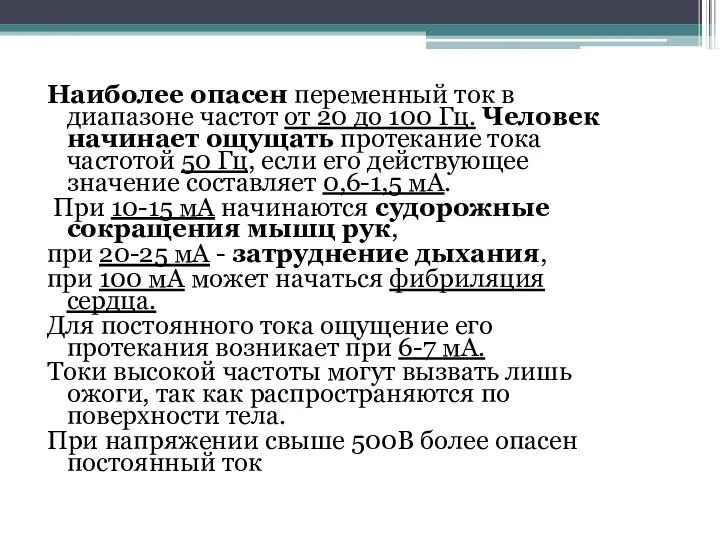 Наиболее опасен переменный ток в диапазоне частот от 20 до 100 Гц. Человек начинает ощущать протекание тока частотой 50 Гц, если его действующее значение составляет 0,6-1,5 мА.

При 10-15 мА начинаются судорожные сокращения мышц рук,

при 20-25 мА - затруднение дыхания,

при 100 мА может начаться фибриляция сердца.

Для постоянного тока ощущение его протекания возникает при 6-7 мА.

Токи высокой частоты могут вызвать лишь ожоги, так как распространяются по поверхности тела.

При напряжении свыше 500В более опасен постоянный ток